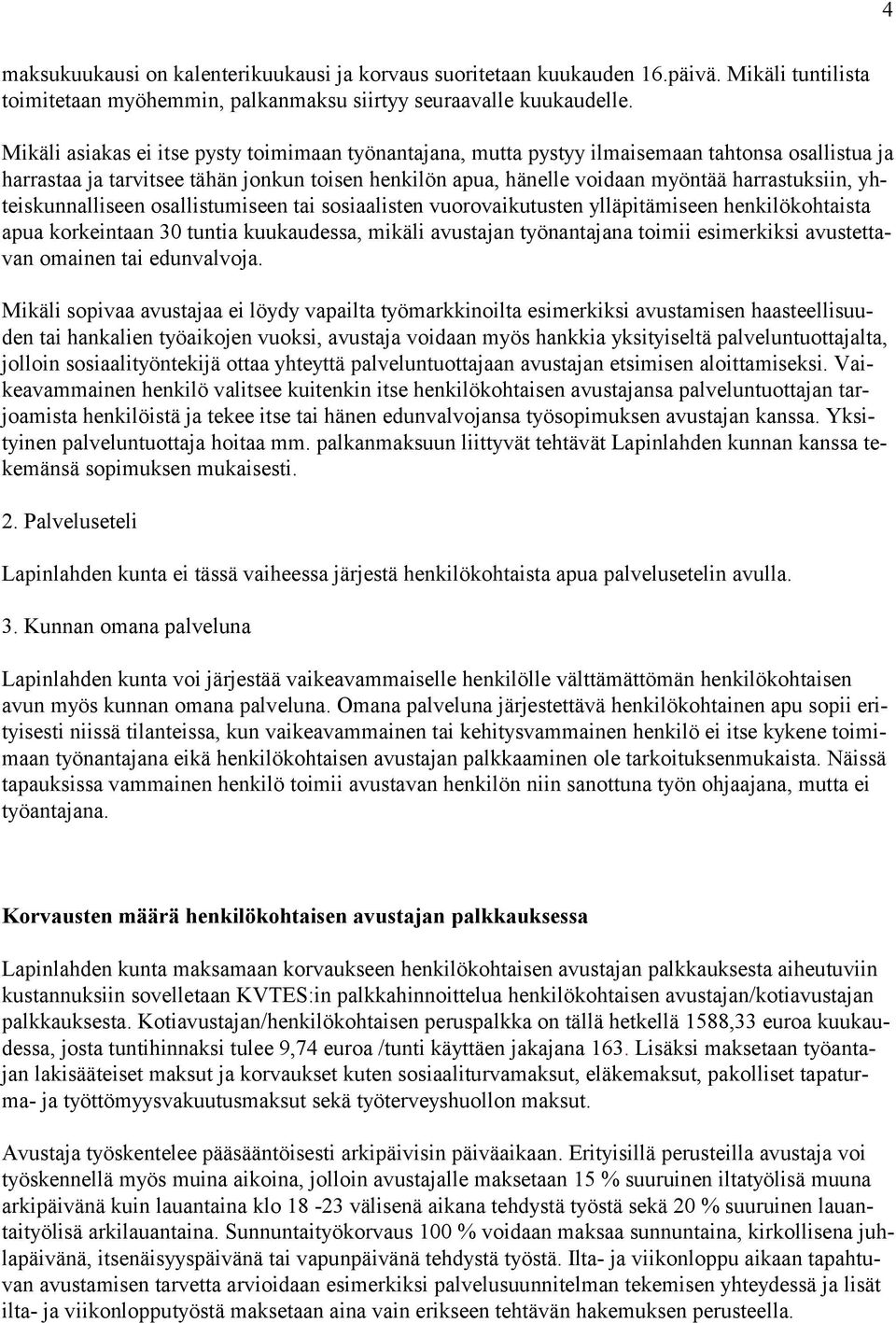 4

maksukuukausi on kalenterikuukausi ja korvaus suoritetaan kuukauden 16.päivä. Mikäli tuntilista toimitetaan myöhemmin, palkanmaksu siirtyy seuraavalle kuukaudelle.

Mikäli asiakas ei itse pysty toimimaan työnantajana, mutta pystyy ilmaisemaan tahtonsa osallistua ja harrastaa ja tarvitsee tähän jonkun toisen henkilön apua, hänelle voidaan myöntää harrastuksiin, yhteiskunnalliseen osallistumiseen tai sosiaalisten vuorovaikutusten ylläpitämiseen henkilökohtaista apua korkeintaan 30 tuntia kuukaudessa, mikäli avustajan työnantajana toimii esimerkiksi avustettavan omainen tai edunvalvoja.

Mikäli sopivaa avustajaa ei löydy vapailta työmarkkinoilta esimerkiksi avustamisen haasteellisuuden tai hankalien työaikojen vuoksi, avustaja voidaan myös hankkia yksityiseltä palveluntuottajalta, jolloin sosiaalityöntekijä ottaa yhteyttä palveluntuottajaan avustajan etsimisen aloittamiseksi. Vaikeavammainen henkilö valitsee kuitenkin itse henkilökohtaisen avustajansa palveluntuottajan tarjoamista henkilöistä ja tekee itse tai hänen edunvalvojansa työsopimuksen avustajan kanssa. Yksityinen palveluntuottaja hoitaa mm. palkanmaksuun liittyvät tehtävät Lapinlahden kunnan kanssa tekemänsä sopimuksen mukaisesti.

2. Palveluseteli

Lapinlahden kunta ei tässä vaiheessa järjestä henkilökohtaista apua palvelusetelin avulla.

3. Kunnan omana palveluna

Lapinlahden kunta voi järjestää vaikeavammaiselle henkilölle välttämättömän henkilökohtaisen avun myös kunnan omana palveluna. Omana palveluna järjestettävä henkilökohtainen apu sopii erityisesti niissä tilanteissa, kun vaikeavammainen tai kehitysvammainen henkilö ei itse kykene toimimaan työnantajana eikä henkilökohtaisen avustajan palkkaaminen ole tarkoituksenmukaista. Näissä tapauksissa vammainen henkilö toimii avustavan henkilön niin sanottuna työn ohjaajana, mutta ei työantajana.

Korvausten määrä henkilökohtaisen avustajan palkkauksessa

Lapinlahden kunta maksamaan korvaukseen henkilökohtaisen avustajan palkkauksesta aiheutuviin kustannuksiin sovelletaan KVTES:in palkkahinnoittelua henkilökohtaisen avustajan/kotiavustajan palkkauksesta. Kotiavustajan/henkilökohtaisen peruspalkka on tällä hetkellä 1588,33 euroa kuukaudessa, josta tuntihinnaksi tulee 9,74 euroa /tunti käyttäen jakajana 163. Lisäksi maksetaan työantajan lakisääteiset maksut ja korvaukset kuten sosiaaliturvamaksut, eläkemaksut, pakolliset tapaturma- ja työttömyysvakuutusmaksut sekä työterveyshuollon maksut.

Avustaja työskentelee pääsääntöisesti arkipäivisin päiväaikaan. Erityisillä perusteilla avustaja voi työskennellä myös muina aikoina, jolloin avustajalle maksetaan 15 % suuruinen iltatyölisä muuna arkipäivänä kuin lauantaina klo 18 -23 välisenä aikana tehdystä työstä sekä 20 % suuruinen lauantaityölisä arkilauantaina. Sunnuntaityökorvaus 100 % voidaan maksaa sunnuntaina, kirkollisena juhlapäivänä, itsenäisyyspäivänä tai vapunpäivänä tehdystä työstä. Ilta- ja viikonloppu aikaan tapahtuvan avustamisen tarvetta arvioidaan esimerkiksi palvelusuunnitelman tekemisen yhteydessä ja lisät ilta- ja viikonlopputyöstä maksetaan aina vain erikseen tehtävän hakemuksen perusteella.